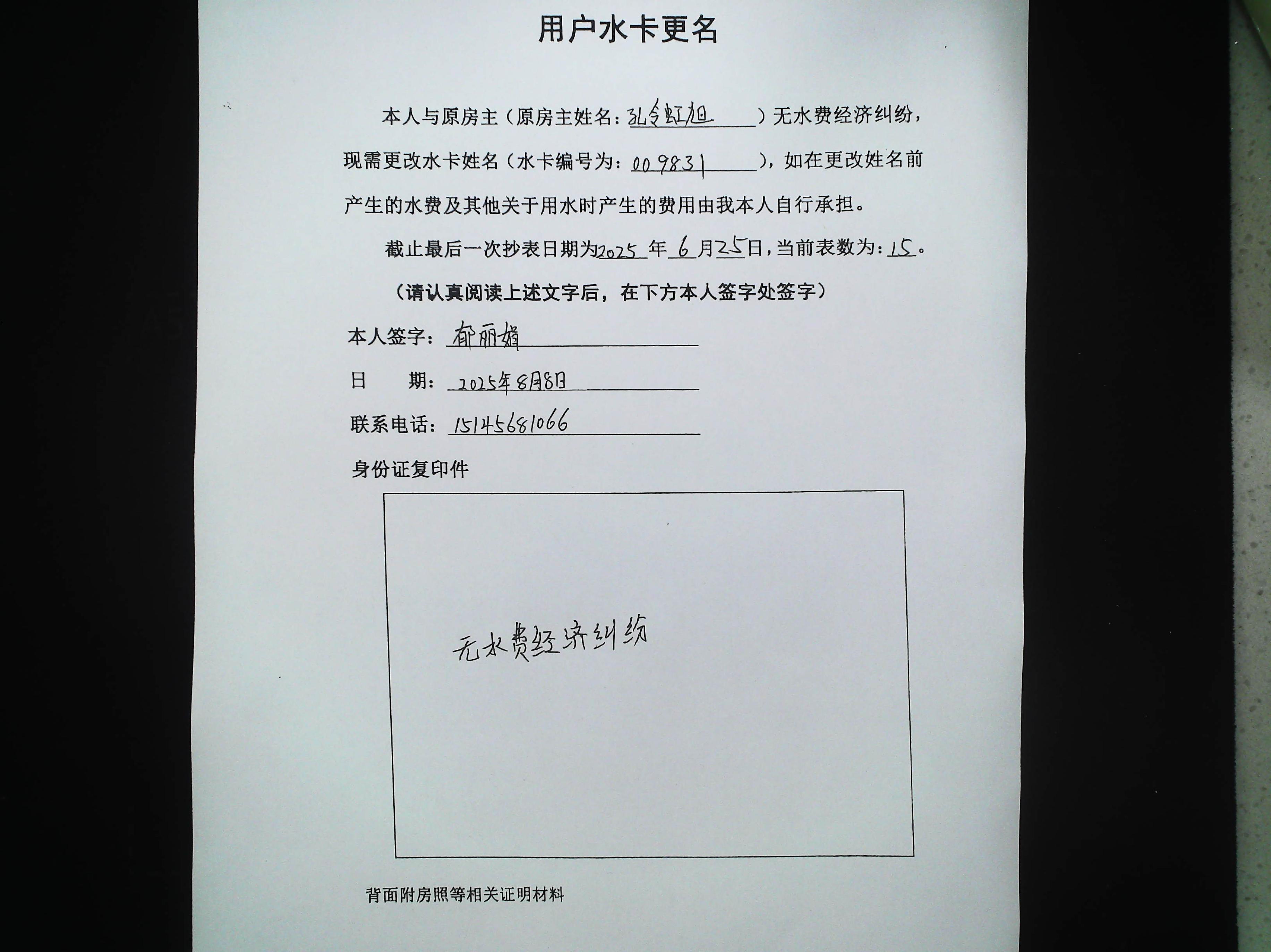 用户水卡更名

本人与原房主（原房主姓名：孔令虹旭）无水费经济纠纷，现需更改水卡姓名（水卡编号为：009831），如在更改姓名前产生的水费及其他关于用水时产生的费用由我本人自行承担。

截止最后一次抄表日期为2025年6月25日，当前表数为：15。

（请认真阅读上述文字后，在下方本人签字处签字）

本人签字：郁丽娟

日　　期：2025年8月8日

联系电话：15145681066

身份证复印件

无水费经济纠纷

背面附房照等相关证明材料